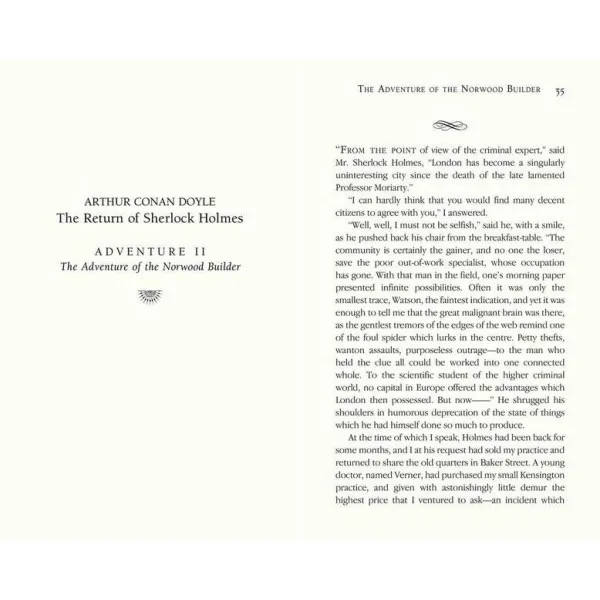 ARTHUR CONAN DOYLE
The Return of Sherlock Holmes

ADVENTURE II
The Adventure of the Norwood Builder

THE ADVENTURE OF THE NORWOOD BUILDER 35

"FROM THE POINT of view of the criminal expert," said Mr. Sherlock Holmes, "London has become a singularly uninteresting city since the death of the late lamented Professor Moriarty."

"I can hardly think that you would find many decent citizens to agree with you," I answered.

"Well, well, I must not be selfish," said he, with a smile, as he pushed back his chair from the breakfast-table. "The community is certainly the gainer, and no one the loser, save the poor out-of-work specialist, whose occupation has gone. With that man in the field, one's morning paper presented infinite possibilities. Often it was only the smallest trace, Watson, the faintest indication, and yet it was enough to tell me that the great malignant brain was there, as the gentlest tremors of the edges of the web remind one of the foul spider which lurks in the centre. Petty thefts, wanton assaults, purposeless outrage—to the man who held the clue all could be worked into one connected whole. To the scientific student of the higher criminal world, no capital in Europe offered the advantages which London then possessed. But now——" He shrugged his shoulders in humorous deprecation of the state of things which he had himself done so much to produce.

At the time of which I speak, Holmes had been back for some months, and I at his request had sold my practice and returned to share the old quarters in Baker Street. A young doctor, named Verner, had purchased my small Kensington practice, and given with astonishingly little demur the highest price that I ventured to ask—an incident which